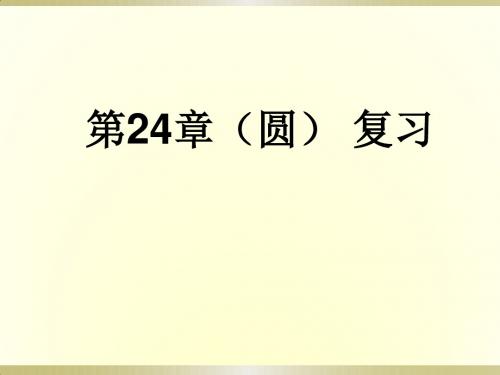 第24章（圆） 复习